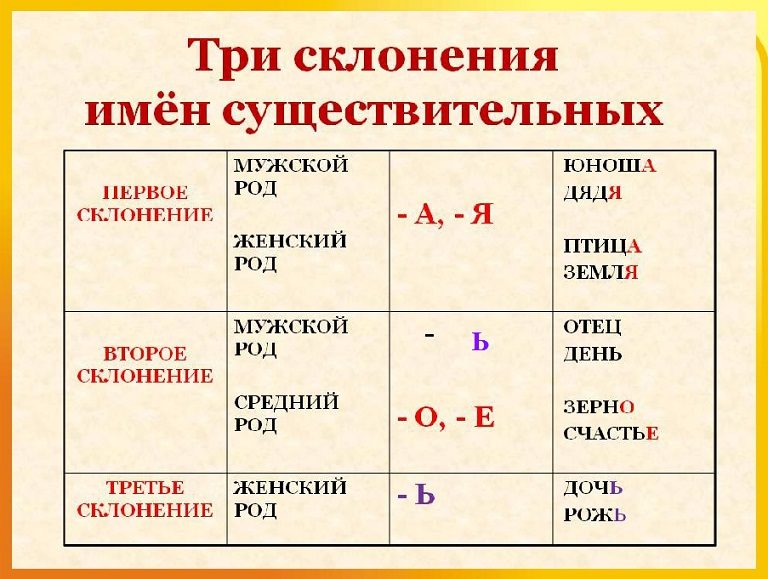 Три склонения имён существительных

| ПЕРВОЕ СКЛОНЕНИЕ | МУЖСКОЙ РОД ЖЕНСКИЙ РОД | - А, - Я | ЮНОША ДЯДЯ ПТИЦА ЗЕМЛЯ |
|---|---|---|---|
| ВТОРОЕ СКЛОНЕНИЕ | МУЖСКОЙ РОД СРЕДНИЙ РОД | - Ь - О, - Е | ОТЕЦ ДЕНЬ ЗЕРНО СЧАСТЬЕ |
| ТРЕТЬЕ СКЛОНЕНИЕ | ЖЕНСКИЙ РОД | - Ь | ДОЧЬ РОЖЬ |